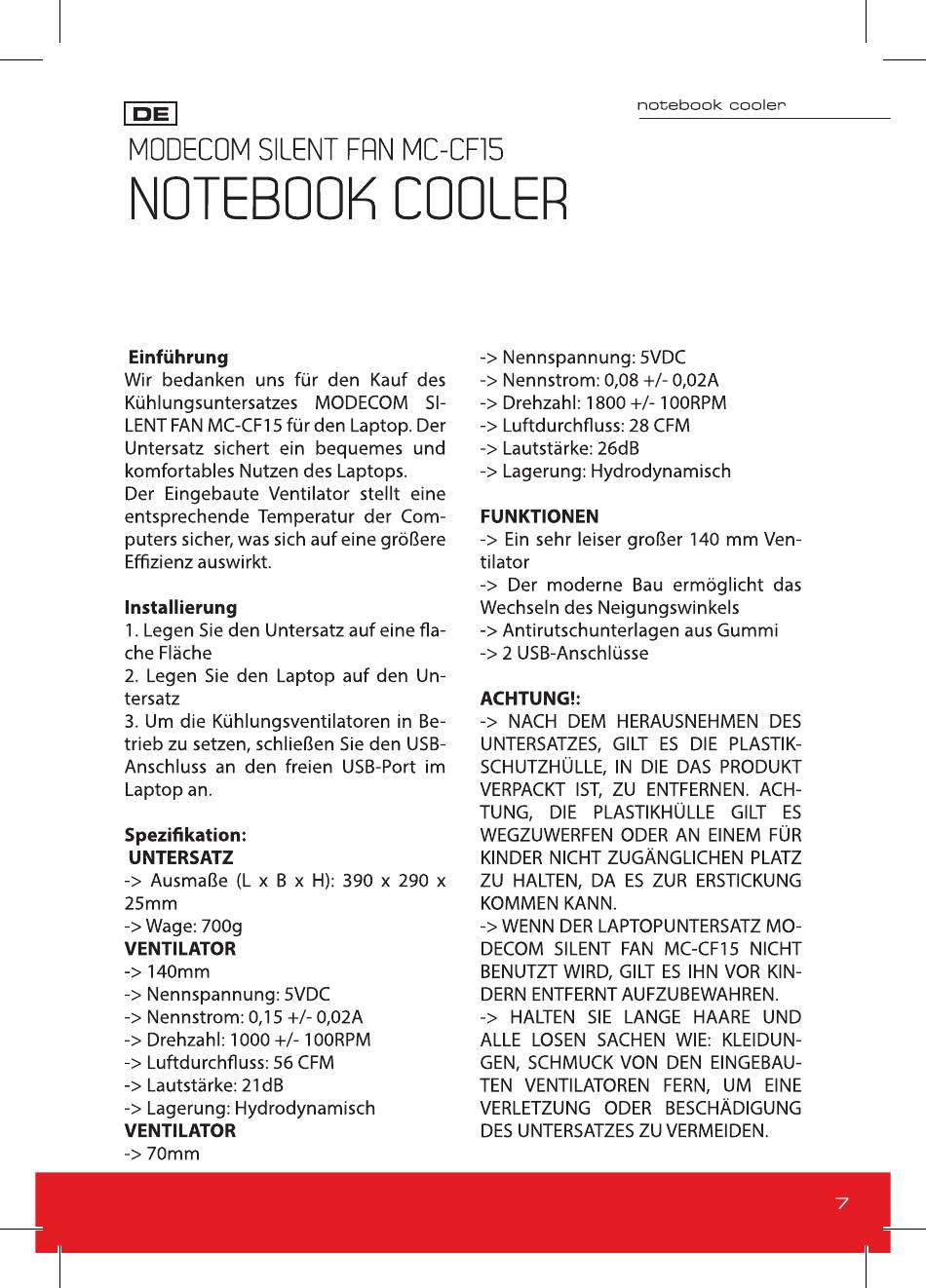 DE

notebook cooler

MODECOM SILENT FAN MC-CF15
NOTEBOOK COOLER

Einführung
Wir bedanken uns für den Kauf des Kühlungsuntersatzes MODECOM SILENT FAN MC-CF15 für den Laptop. Der Untersatz sichert ein bequemes und komfortables Nutzen des Laptops.
Der Eingebaute Ventilator stellt eine entsprechende Temperatur der Computers sicher, was sich auf eine größere Effizienz auswirkt.

Installierung
1. Legen Sie den Untersatz auf eine flache Fläche
2. Legen Sie den Laptop auf den Untersatz
3. Um die Kühlungsventilatoren in Betrieb zu setzen, schließen Sie den USB-Anschluss an den freien USB-Port im Laptop an.

Spezifikation:
UNTERSATZ
-> Ausmaße (L x B x H): 390 x 290 x 25mm
-> Wage: 700g
VENTILATOR
-> 140mm
-> Nennspannung: 5VDC
-> Nennstrom: 0,15 +/- 0,02A
-> Drehzahl: 1000 +/- 100RPM
-> Luftdurchfluss: 56 CFM
-> Lautstärke: 21dB
-> Lagerung: Hydrodynamisch
VENTILATOR
-> 70mm
-> Nennspannung: 5VDC
-> Nennstrom: 0,08 +/- 0,02A
-> Drehzahl: 1800 +/- 100RPM
-> Luftdurchfluss: 28 CFM
-> Lautstärke: 26dB
-> Lagerung: Hydrodynamisch

FUNKTIONEN
-> Ein sehr leiser großer 140 mm Ventilator
-> Der moderne Bau ermöglicht das Wechseln des Neigungswinkels
-> Antirutschunterlagen aus Gummi
-> 2 USB-Anschlüsse

ACHTUNG!:
-> NACH DEM HERAUSNEHMEN DES UNTERSATZES, GILT ES DIE PLASTIKSCHUTZHÜLLE, IN DIE DAS PRODUKT VERPACKT IST, ZU ENTFERNEN. ACHTUNG, DIE PLASTIKHÜLLE GILT ES WEGZUWERFEN ODER AN EINEM FÜR KINDER NICHT ZUGÄNGLICHEN PLATZ ZU HALTEN, DA ES ZUR ERSTICKUNG KOMMEN KANN.
-> WENN DER LAPTOPUNTERSATZ MODECOM SILENT FAN MC-CF15 NICHT BENUTZT WIRD, GILT ES IHN VOR KINDERN ENTFERNT AUFZUBEWAHREN.
-> HALTEN SIE LANGE HAARE UND ALLE LOSEN SACHEN WIE: KLEIDUNGEN, SCHMUCK VON DEN EINGEBAUTEN VENTILATOREN FERN, UM EINE VERLETZUNG ODER BESCHÄDIGUNG DES UNTERSATZES ZU VERMEIDEN.

7